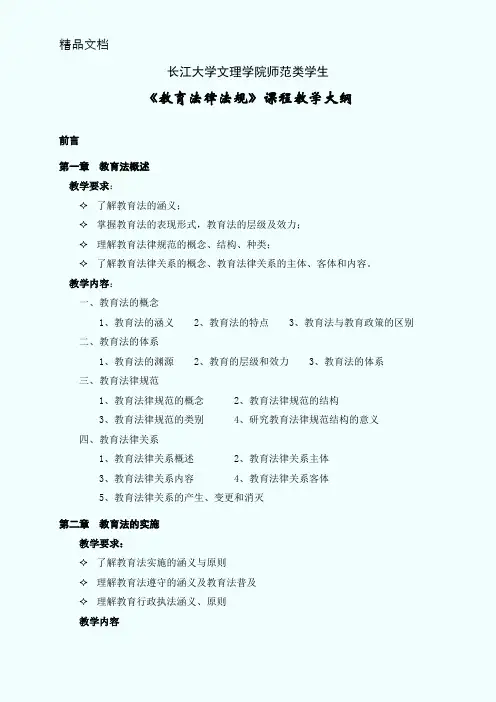 精品文档

长江大学文理学院师范类学生

《教育法律法规》课程教学大纲

前言

第一章 教育法概述

教学要求：

✧ 了解教育法的涵义；

✧ 掌握教育法的表现形式，教育法的层级及效力；

✧ 理解教育法律规范的概念、结构、种类；

✧ 了解教育法律关系的概念、教育法律关系的主体、客体和内容。

教学内容：

一、教育法的概念

1、教育法的涵义 2、教育法的特点 3、教育法与教育政策的区别

二、教育法的体系

1、教育法的渊源 2、教育的层级和效力 3、教育法的体系

三、教育法律规范

1、教育法律规范的概念 2、教育法律规范的结构

3、教育法律规范的类别 4、研究教育法律规范结构的意义

四、教育法律关系

1、教育法律关系概述 2、教育法律关系主体

3、教育法律关系内容 4、教育法律关系客体

5、教育法律关系的产生、变更和消灭

第二章 教育法的实施

教学要求：

✧ 了解教育法实施的涵义与原则

✧ 理解教育法遵守的涵义及教育法普及

✧ 理解教育行政执法涵义、原则

教学内容